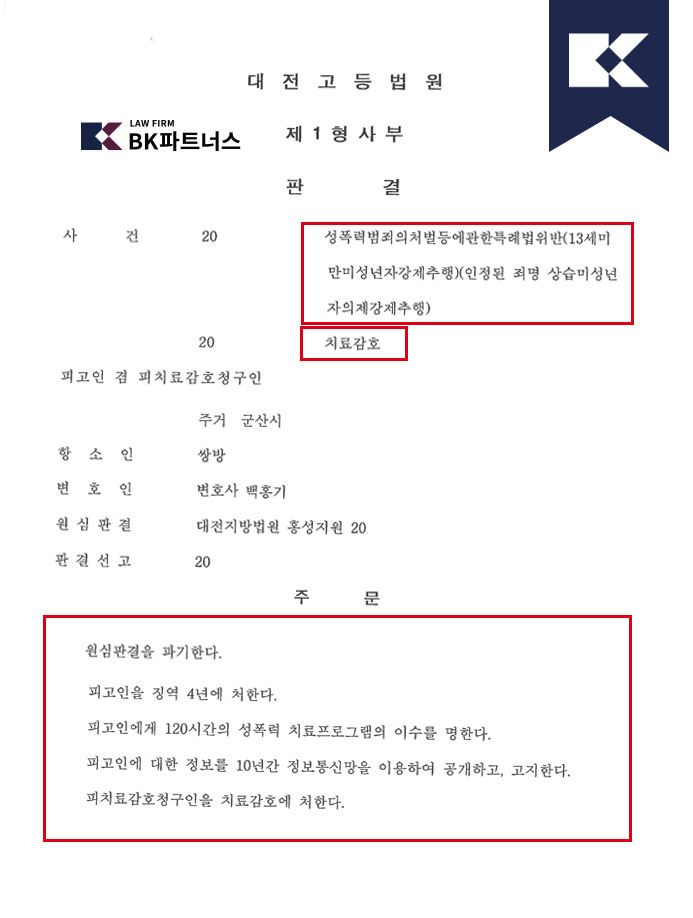 대 전 고 등 법 원

LAW FIRM
BK파트너스

제 1 형 사 부

판 결

사 건 20 성폭력범죄의처벌등에관한특례법위반(13세미만미성년자강제추행)(인정된 죄명 상습미성년자의제강제추행)

20 치료감호

피고인 겸 피치료감호청구인

주거 군산시

항 소 인 쌍방

변 호 인 변호사 백홍기

원 심 판 결 대전지방법원 홍성지원 20

판 결 선 고 20

주 문

원심판결을 파기한다.

피고인을 징역 4년에 처한다.

피고인에게 120시간의 성폭력 치료프로그램의 이수를 명한다.

피고인에 대한 정보를 10년간 정보통신망을 이용하여 공개하고, 고지한다.

피치료감호청구인을 치료감호에 처한다.